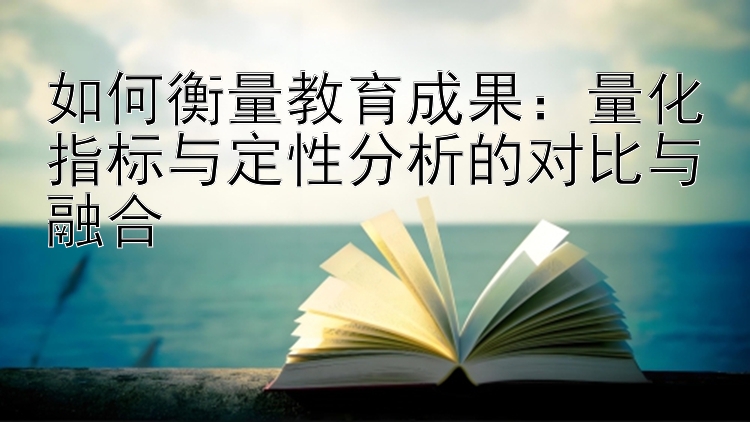 如何衡量教育成果：量化指标与定性分析的对比与融合